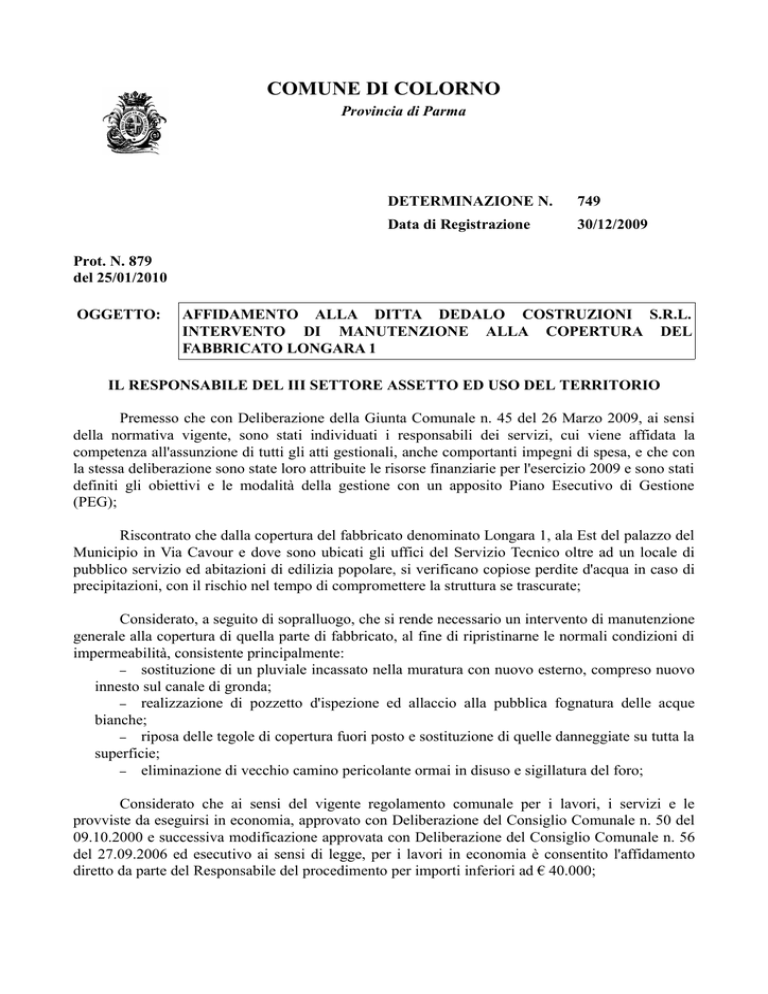 COMUNE DI COLORNO
Provincia di Parma

DETERMINAZIONE N. 749
Data di Registrazione 30/12/2009

Prot. N. 879
del 25/01/2010

OGGETTO: AFFIDAMENTO ALLA DITTA DEDALO COSTRUZIONI S.R.L. INTERVENTO DI MANUTENZIONE ALLA COPERTURA DEL FABBRICATO LONGARA 1

IL RESPONSABILE DEL III SETTORE ASSETTO ED USO DEL TERRITORIO

Premesso che con Deliberazione della Giunta Comunale n. 45 del 26 Marzo 2009, ai sensi della normativa vigente, sono stati individuati i responsabili dei servizi, cui viene affidata la competenza all'assunzione di tutti gli atti gestionali, anche comportanti impegni di spesa, e che con la stessa deliberazione sono state loro attribuite le risorse finanziarie per l'esercizio 2009 e sono stati definiti gli obiettivi e le modalità della gestione con un apposito Piano Esecutivo di Gestione (PEG);

Riscontrato che dalla copertura del fabbricato denominato Longara 1, ala Est del palazzo del Municipio in Via Cavour e dove sono ubicati gli uffici del Servizio Tecnico oltre ad un locale di pubblico servizio ed abitazioni di edilizia popolare, si verificano copiose perdite d'acqua in caso di precipitazioni, con il rischio nel tempo di compromettere la struttura se trascurate;

Considerato, a seguito di sopralluogo, che si rende necessario un intervento di manutenzione generale alla copertura di quella parte di fabbricato, al fine di ripristinarne le normali condizioni di impermeabilità, consistente principalmente:
– sostituzione di un pluviale incassato nella muratura con nuovo esterno, compreso nuovo innesto sul canale di gronda;
– realizzazione di pozzetto d'ispezione ed allaccio alla pubblica fognatura delle acque bianche;
– riposa delle tegole di copertura fuori posto e sostituzione di quelle danneggiate su tutta la superficie;
– eliminazione di vecchio camino pericolante ormai in disuso e sigillatura del foro;

Considerato che ai sensi del vigente regolamento comunale per i lavori, i servizi e le provviste da eseguirsi in economia, approvato con Deliberazione del Consiglio Comunale n. 50 del 09.10.2000 e successiva modificazione approvata con Deliberazione del Consiglio Comunale n. 56 del 27.09.2006 ed esecutivo ai sensi di legge, per i lavori in economia è consentito l'affidamento diretto da parte del Responsabile del procedimento per importi inferiori ad € 40.000;